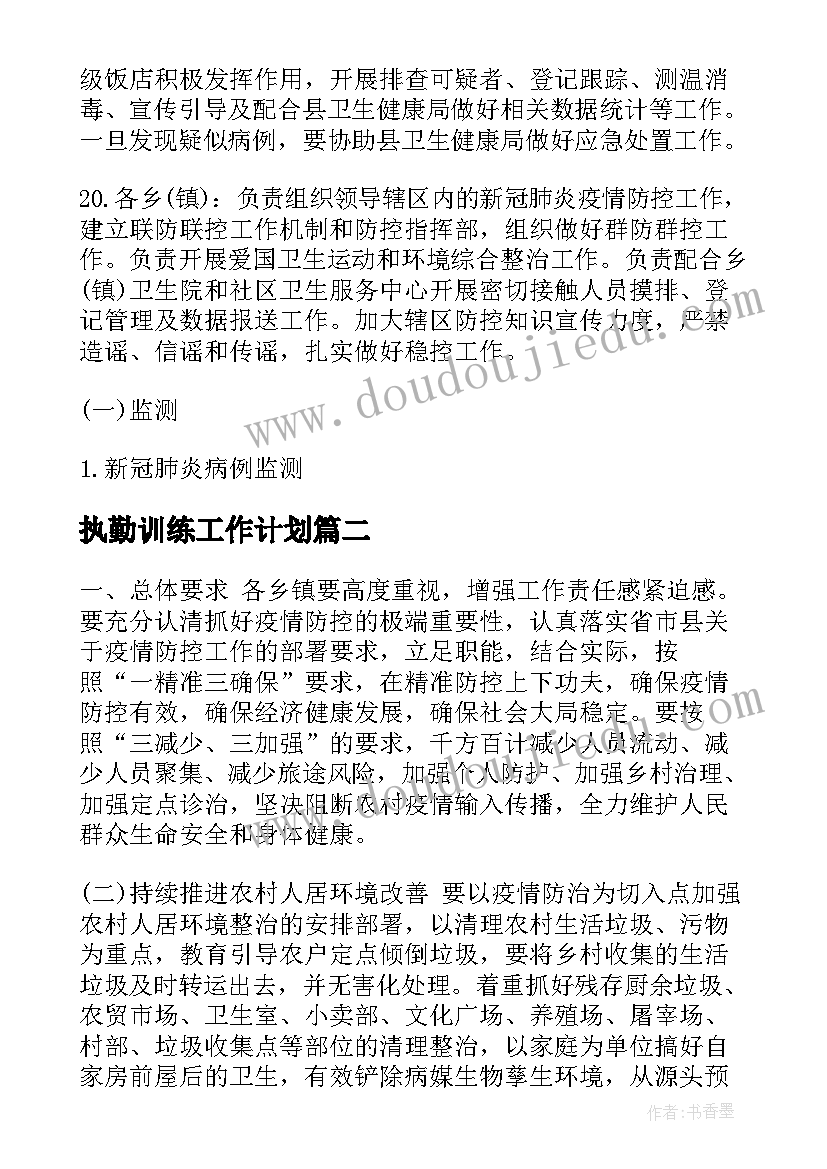 级饭店积极发挥作用，开展排查可疑者、登记跟踪、测温消毒、宣传引导及配合县卫生健康局做好相关数据统计等工作。一旦发现疑似病例，要协助县卫生健康局做好应急处置工作。

20.各乡(镇)：负责组织领导辖区内的新冠肺炎疫情防控工作，建立联防联控工作机制和防控指挥部，组织做好群防群控工作。负责开展爱国卫生运动和环境综合整治工作。负责配合乡(镇)卫生院和社区卫生服务中心开展密切接触人员摸排、登记管理及数据报送工作。加大辖区防控知识宣传力度，严禁造谣、信谣和传谣，扎实做好稳控工作。

(一)监测

1.新冠肺炎病例监测

执勤训练工作计划篇二

一、总体要求 各乡镇要高度重视，增强工作责任感紧迫感。要充分认清抓好疫情防控的极端重要性，认真落实省市县关于疫情防控工作的部署要求，立足职能，结合实际，按照“一精准三确保”要求，在精准防控上下功夫，确保疫情防控有效，确保经济健康发展，确保社会大局稳定。要按照“三减少、三加强”的要求，千方百计减少人员流动、减少人员聚集、减少旅途风险，加强个人防护、加强乡村治理、加强定点诊治，坚决阻断农村疫情输入传播，全力维护人民群众生命安全和身体健康。

(二)持续推进农村人居环境改善 要以疫情防治为切入点加强农村人居环境整治的安排部署，以清理农村生活垃圾、污物为重点，教育引导农户定点倾倒垃圾，要将乡村收集的生活垃圾及时转运出去，并无害化处理。着重抓好残存厨余垃圾、农贸市场、卫生室、小卖部、文化广场、养殖场、屠宰场、村部、垃圾收集点等部位的清理整治，以家庭为单位搞好自家房前屋后的卫生，有效铲除病媒生物孳生环境，从源头预

www.doudoujiedu.com

作者：书香墨